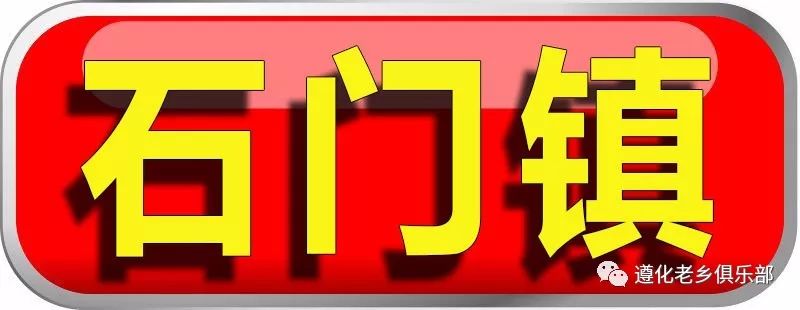 石门镇

遵化老乡俱乐部